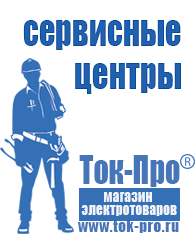 сервисные центры

Ток-Про®

магазин электротоваров

www.tok-pro.ru